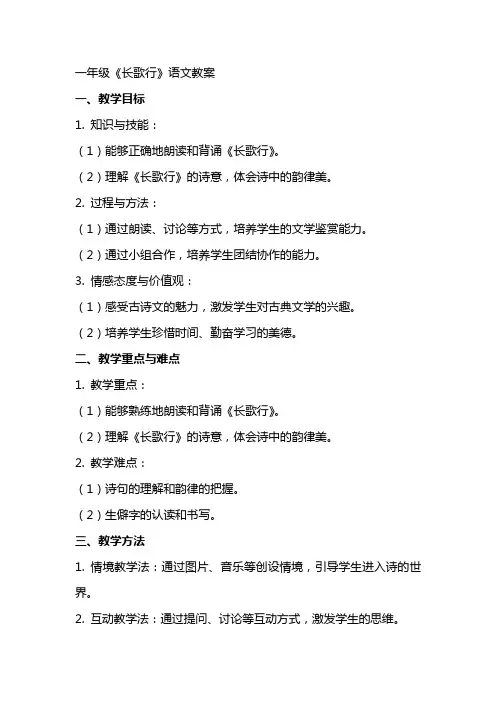 一年级《长歌行》语文教案

一、教学目标

1. 知识与技能：

（1）能够正确地朗读和背诵《长歌行》。

（2）理解《长歌行》的诗意，体会诗中的韵律美。

2. 过程与方法：

（1）通过朗读、讨论等方式，培养学生的文学鉴赏能力。

（2）通过小组合作，培养学生团结协作的能力。

3. 情感态度与价值观：

（1）感受古诗文的魅力，激发学生对古典文学的兴趣。

（2）培养学生珍惜时间、勤奋学习的美德。

二、教学重点与难点

1. 教学重点：

（1）能够熟练地朗读和背诵《长歌行》。

（2）理解《长歌行》的诗意，体会诗中的韵律美。

2. 教学难点：

（1）诗句的理解和韵律的把握。

（2）生僻字的认读和书写。

三、教学方法

1. 情境教学法：通过图片、音乐等创设情境，引导学生进入诗的世界。

2. 互动教学法：通过提问、讨论等互动方式，激发学生的思维。